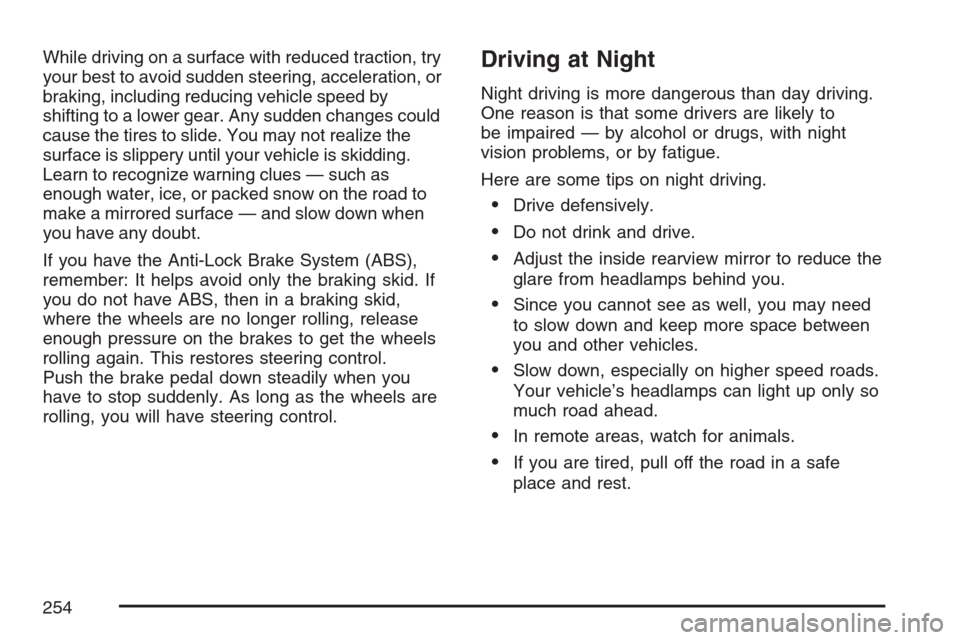 While driving on a surface with reduced traction, try your best to avoid sudden steering, acceleration, or braking, including reducing vehicle speed by shifting to a lower gear. Any sudden changes could cause the tires to slide. You may not realize the surface is slippery until your vehicle is skidding. Learn to recognize warning clues — such as enough water, ice, or packed snow on the road to make a mirrored surface — and slow down when you have any doubt.

If you have the Anti-Lock Brake System (ABS), remember: It helps avoid only the braking skid. If you do not have ABS, then in a braking skid, where the wheels are no longer rolling, release enough pressure on the brakes to get the wheels rolling again. This restores steering control. Push the brake pedal down steadily when you have to stop suddenly. As long as the wheels are rolling, you will have steering control.

Driving at Night

Night driving is more dangerous than day driving. One reason is that some drivers are likely to be impaired — by alcohol or drugs, with night vision problems, or by fatigue.

Here are some tips on night driving.

• Drive defensively.

• Do not drink and drive.

• Adjust the inside rearview mirror to reduce the glare from headlamps behind you.

• Since you cannot see as well, you may need to slow down and keep more space between you and other vehicles.

• Slow down, especially on higher speed roads. Your vehicle's headlamps can light up only so much road ahead.

• In remote areas, watch for animals.

• If you are tired, pull off the road in a safe place and rest.

254

carmanualsonline.info